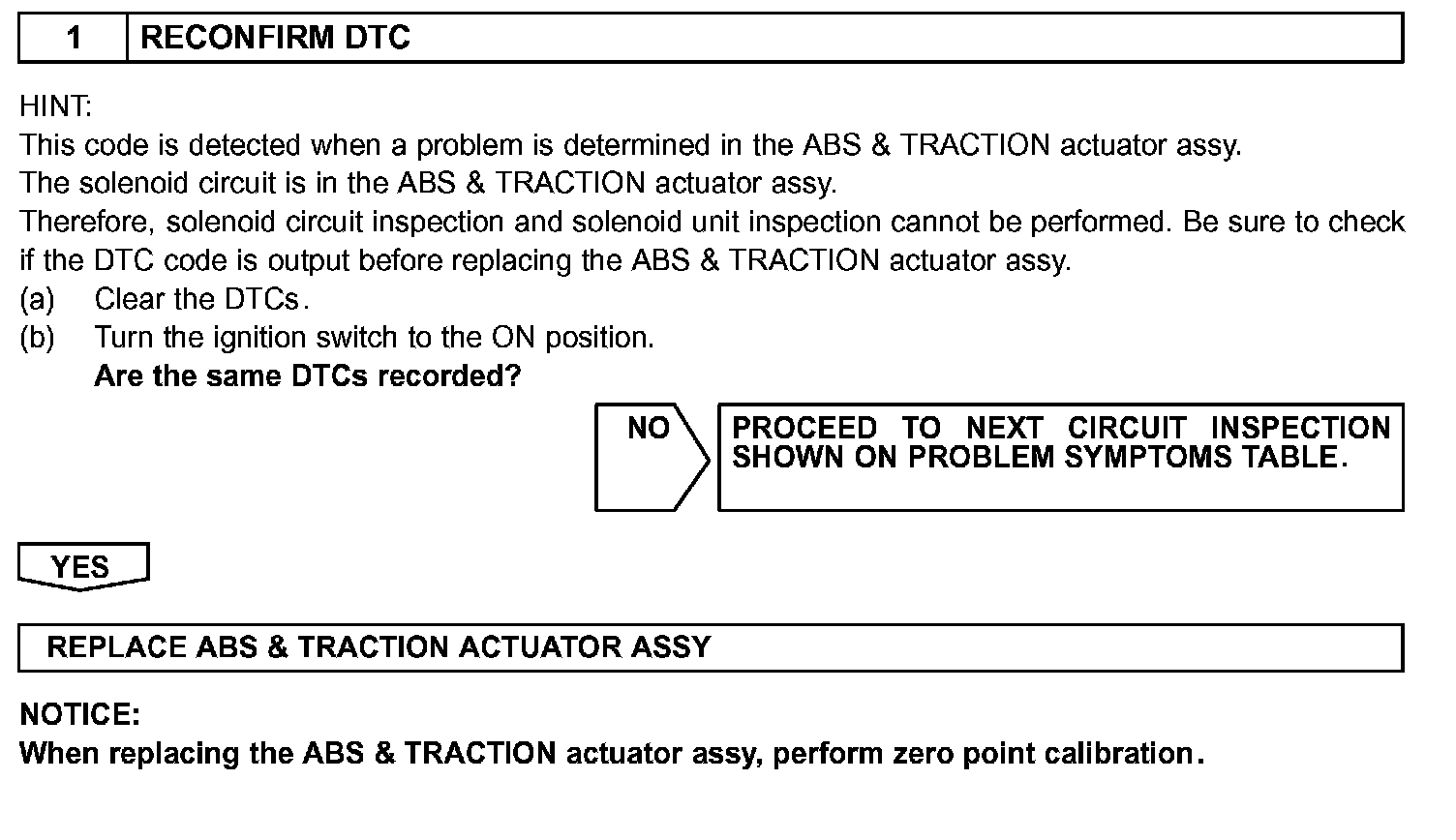 1 RECONFIRM DTC

HINT:
This code is detected when a problem is determined in the ABS & TRACTION actuator assy.
The solenoid circuit is in the ABS & TRACTION actuator assy.
Therefore, solenoid circuit inspection and solenoid unit inspection cannot be performed. Be sure to check if the DTC code is output before replacing the ABS & TRACTION actuator assy.
(a) Clear the DTCs.
(b) Turn the ignition switch to the ON position.
Are the same DTCs recorded?

NO

PROCEED TO NEXT CIRCUIT INSPECTION SHOWN ON PROBLEM SYMPTOMS TABLE.

YES

REPLACE ABS & TRACTION ACTUATOR ASSY

NOTICE:
When replacing the ABS & TRACTION actuator assy, perform zero point calibration.